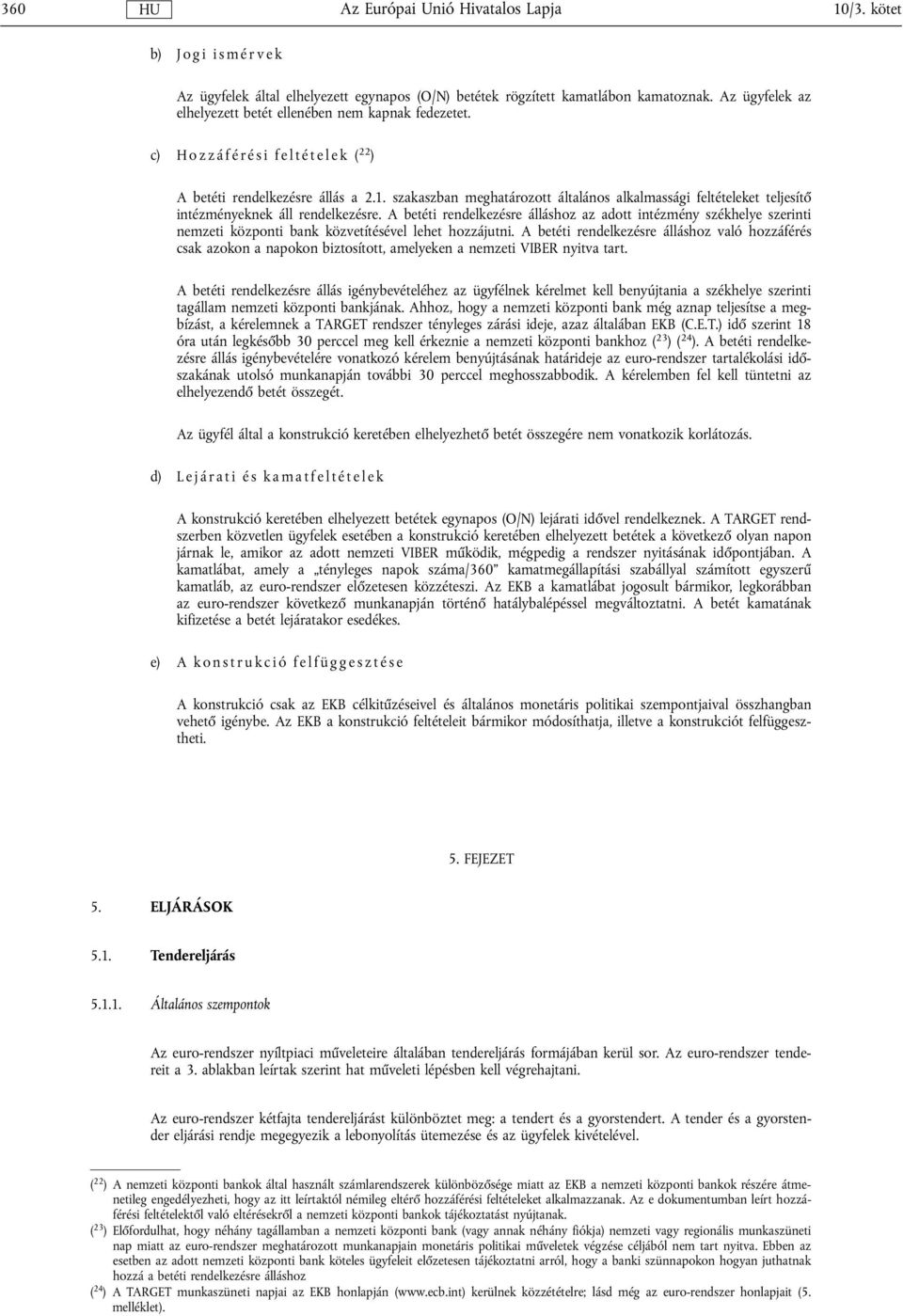 360 HU Az Európai Unió Hivatalos Lapja 10/3. kötet

b) Jogi ismérvek

Az ügyfelek által elhelyezett egynapos (O/N) betétek rögzített kamatlábon kamatoznak. Az ügyfelek az elhelyezett betét ellenében nem kapnak fedezetet.

c) Hozzáférési feltételek ($^{22}$)

A betéti rendelkezésre állás a 2.1. szakaszban meghatározott általános alkalmassági feltételeket teljesítő intézményeknek áll rendelkezésre. A betéti rendelkezésre álláshoz az adott intézmény székhelye szerinti nemzeti központi bank közvetítésével lehet hozzájutni. A betéti rendelkezésre álláshoz való hozzáférés csak azokon a napokon biztosított, amelyeken a nemzeti VIBER nyitva tart.

A betéti rendelkezésre állás igénybevételéhez az ügyfélnek kérelmet kell benyújtania a székhelye szerinti tagállam nemzeti központi bankjának. Ahhoz, hogy a nemzeti központi bank még aznap teljesítse a megbízást, a kérelemnek a TARGET rendszer tényleges zárási ideje, azaz általában EKB (C.E.T.) idő szerint 18 óra után legkésőbb 30 perccel meg kell érkeznie a nemzeti központi bankhoz ($^{23}$) ($^{24}$). A betéti rendelkezésre állás igénybevételére vonatkozó kérelem benyújtásának határideje az euro-rendszer tartalékolási időszakának utolsó munkanapján további 30 perccel meghosszabbodik. A kérelemben fel kell tüntetni az elhelyezendő betét összegét.

Az ügyfél által a konstrukció keretében elhelyezhető betét összegére nem vonatkozik korlátozás.

d) Lejárati és kamatfeltételek

A konstrukció keretében elhelyezett betétek egynapos (O/N) lejárati idővel rendelkeznek. A TARGET rendszerben közvetlen ügyfelek esetében a konstrukció keretében elhelyezett betétek a következő olyan napon járnak le, amikor az adott nemzeti VIBER működik, mégpedig a rendszer nyitásának időpontjában. A kamatlábat, amely a „tényleges napok száma/360” kamatmegállapítási szabállyal számított egyszerű kamatláb, az euro-rendszer előzetesen közzéteszi. Az EKB a kamatlábat jogosult bármikor, legkorábban az euro-rendszer következő munkanapján történő hatálybalépéssel megváltoztatni. A betét kamatának kifizetése a betét lejáratakor esedékes.

e) A konstrukció felfüggesztése

A konstrukció csak az EKB célkitűzéseivel és általános monetáris politikai szempontjaival összhangban vehető igénybe. Az EKB a konstrukció feltételeit bármikor módosíthatja, illetve a konstrukciót felfüggesztheti.

5. FEJEZET

5. ELJÁRÁSOK

5.1. Tendereljárás

5.1.1. Általános szempontok

Az euro-rendszer nyíltpiaci műveleteire általában tendereljárás formájában kerül sor. Az euro-rendszer tendereit a 3. ablakban leírtak szerint hat műveleti lépésben kell végrehajtani.

Az euro-rendszer kétfajta tendereljárást különböztet meg: a tendert és a gyorstendert. A tender és a gyorstender eljárási rendje megegyezik a lebonyolítás ütemezése és az ügyfelek kivételével.

($^{22}$) A nemzeti központi bankok által használt számlarendszerek különbözősége miatt az EKB a nemzeti központi bankok részére átmenetileg engedélyezheti, hogy az itt leírtaktól némileg eltérő hozzáférési feltételeket alkalmazzanak. Az e dokumentumban leírt hozzáférési feltételektől való eltérésekről a nemzeti központi bankok tájékoztatást nyújtanak.
($^{23}$) Előfordulhat, hogy néhány tagállamban a nemzeti központi bank (vagy annak néhány fiókja) nemzeti vagy regionális munkaszüneti nap miatt az euro-rendszer meghatározott munkanapjain monetáris politikai műveletek végzése céljából nem tart nyitva. Ebben az esetben az adott nemzeti központi bank köteles ügyfeleit előzetesen tájékoztatni arról, hogy a banki szünnapokon hogyan juthatnak hozzá a betéti rendelkezésre álláshoz
($^{24}$) A TARGET munkaszüneti napjai az EKB honlapján (www.ecb.int) kerülnek közzétételre; lásd még az euro-rendszer honlapjait (5. melléklet).